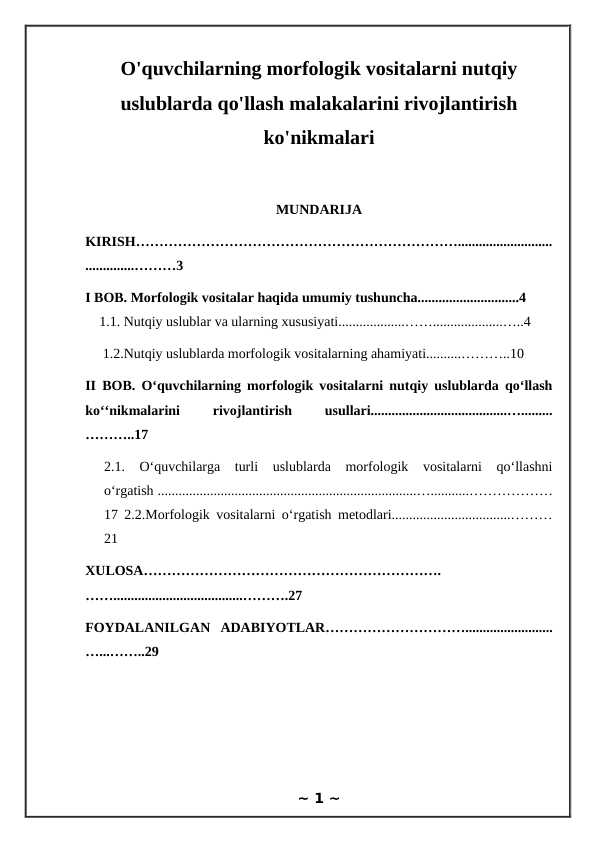 O'quvchilarning morfologik vositalarni nutqiy uslublarda qo'llash malakalarini rivojlantirish ko'nikmalari

MUNDARIJA

KIRISH 3

I BOB. Morfologik vositalar haqida umumiy tushuncha 4

1.1. Nutqiy uslublar va ularning xususiyati 4

1.2.Nutqiy uslublarda morfologik vositalarning ahamiyati 10

II BOB. O‘quvchilarning morfologik vositalarni nutqiy uslublarda qo‘llash ko‘‘nikmalarini rivojlantirish usullari 17

2.1. O‘quvchilarga turli uslublarda morfologik vositalarni qo‘llashni o‘rgatish 17 2.2.Morfologik vositalarni o‘rgatish metodlari 21

XULOSA 27

FOYDALANILGAN ADABIYOTLAR 29

~ 1 ~